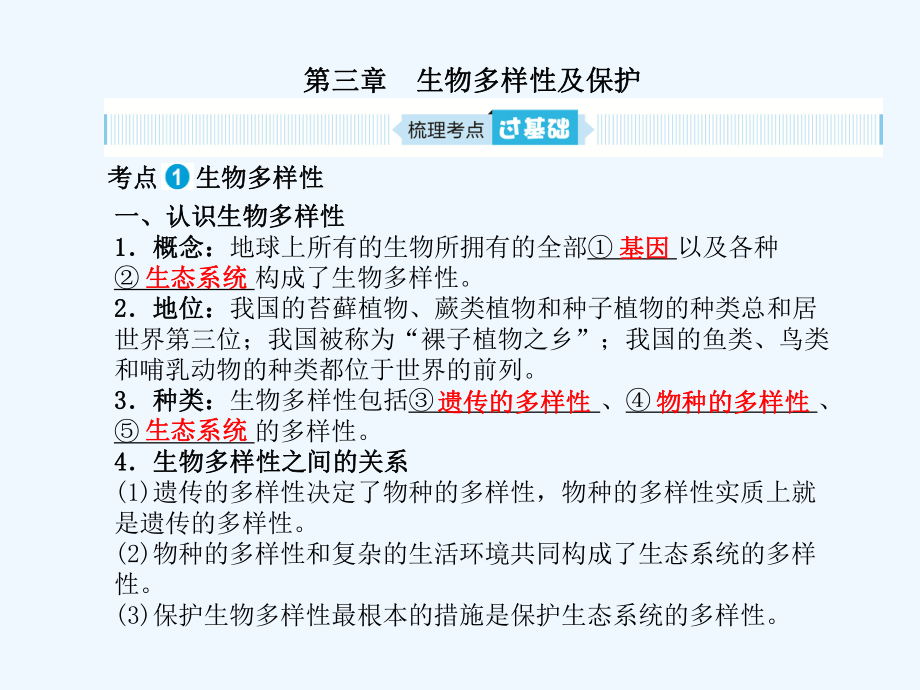 第三章　生物多样性及保护

梳理考点 过基础

考点 1 生物多样性

一、认识生物多样性

1．概念：地球上所有的生物所拥有的全部① 基因 以及各种② 生态系统 构成了生物多样性。

2．地位：我国的苔藓植物、蕨类植物和种子植物的种类总和居世界第三位；我国被称为“裸子植物之乡”；我国的鱼类、鸟类和哺乳动物的种类都位于世界的前列。

3．种类：生物多样性包括③ 遗传的多样性 、④ 物种的多样性 、⑤ 生态系统 的多样性。

4．生物多样性之间的关系

(1)遗传的多样性决定了物种的多样性，物种的多样性实质上就是遗传的多样性。

(2)物种的多样性和复杂的生活环境共同构成了生态系统的多样性。

(3)保护生物多样性最根本的措施是保护生态系统的多样性。